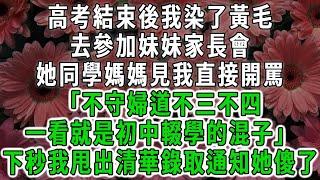 高考結束後我染了黃毛
去參加妹妹家長會
她同學媽媽見我直接開罵
「不守婦道不三不四
一看就是初中輟學的混子」
下秒我甩出清華錄取通知她傻了